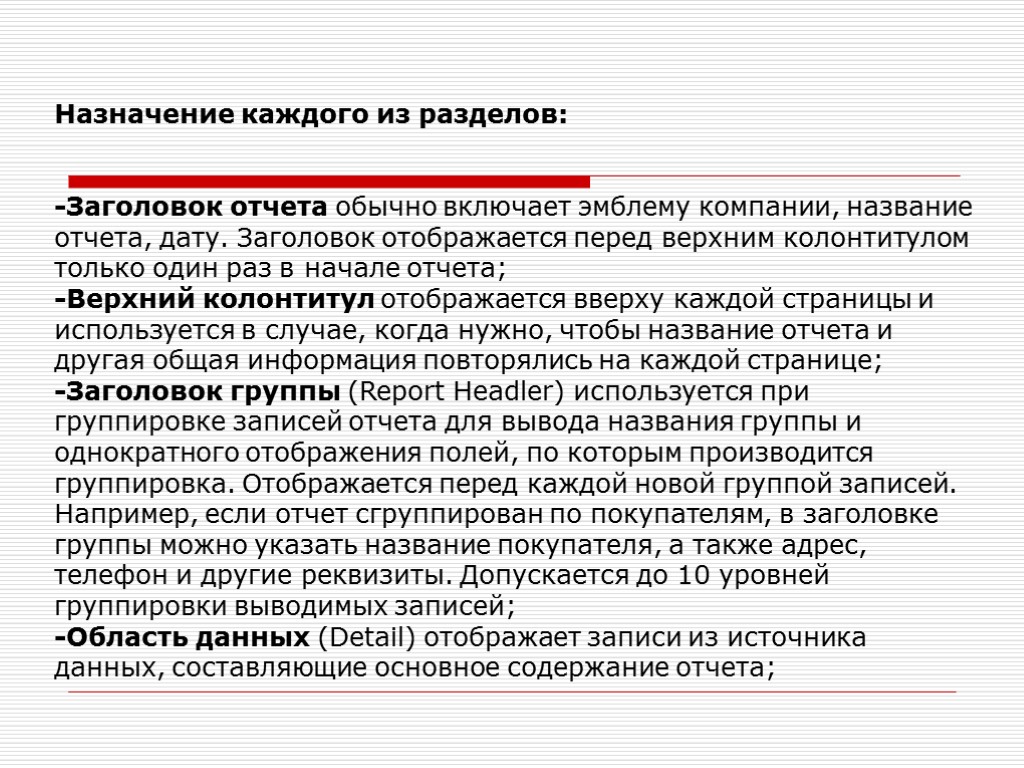 Назначение каждого из разделов:

-Заголовок отчета обычно включает эмблему компании, название отчета, дату. Заголовок отображается перед верхним колонтитулом только один раз в начале отчета;
-Верхний колонтитул отображается вверху каждой страницы и используется в случае, когда нужно, чтобы название отчета и другая общая информация повторялись на каждой странице;
-Заголовок группы (Report Headler) используется при группировке записей отчета для вывода названия группы и однократного отображения полей, по которым производится группировка. Отображается перед каждой новой группой записей. Например, если отчет сгруппирован по покупателям, в заголовке группы можно указать название покупателя, а также адрес, телефон и другие реквизиты. Допускается до 10 уровней группировки выводимых записей;
-Область данных (Detail) отображает записи из источника данных, составляющие основное содержание отчета;